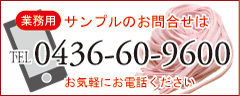 業務用 サンプルのお問合せは

TEL 0436-60-9600

お気軽にお電話ください